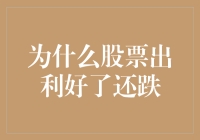 为什么股票出利好了还跌